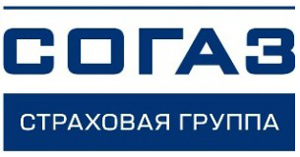 СОГАЗ

СТРАХОВАЯ ГРУППА